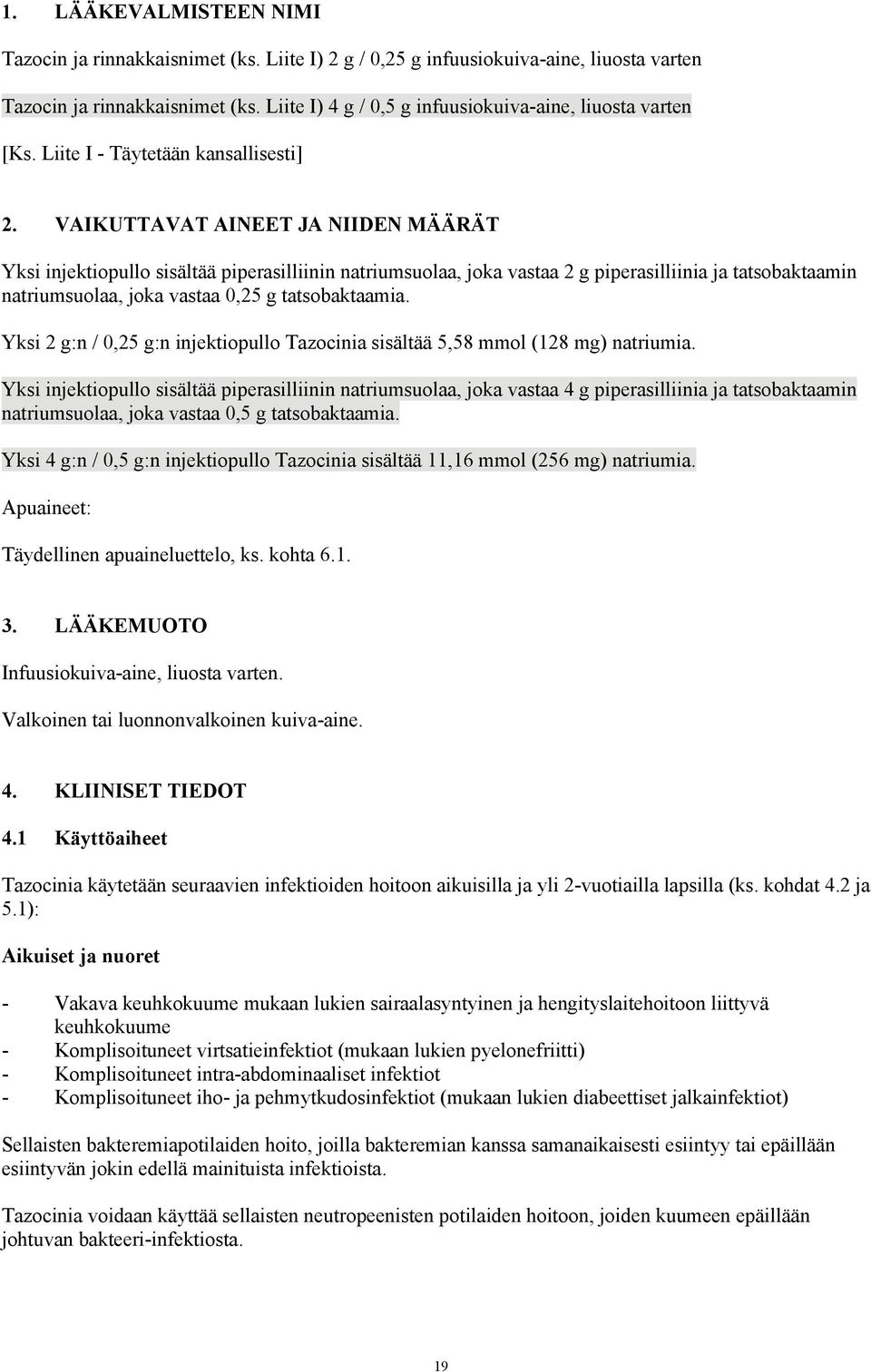 1. LÄÄKEVALMISTEEN NIMI

Tazocin ja rinnakkaisnimet (ks. Liite I) 2 g / 0,25 g infuusiokuiva-aine, liuosta varten

Tazocin ja rinnakkaisnimet (ks. Liite I) 4 g / 0,5 g infuusiokuiva-aine, liuosta varten

[Ks. Liite I - Täytetään kansallisesti]

2. VAIKUTTAVAT AINEET JA NIIDEN MÄÄRÄT

Yksi injektiopullo sisältää piperasilliinin natriumsuolaa, joka vastaa 2 g piperasilliinia ja tatsobaktaamin natriumsuolaa, joka vastaa 0,25 g tatsobaktaamia.

Yksi 2 g:n / 0,25 g:n injektiopullo Tazocinia sisältää 5,58 mmol (128 mg) natriumia.

Yksi injektiopullo sisältää piperasilliinin natriumsuolaa, joka vastaa 4 g piperasilliinia ja tatsobaktaamin natriumsuolaa, joka vastaa 0,5 g tatsobaktaamia.

Yksi 4 g:n / 0,5 g:n injektiopullo Tazocinia sisältää 11,16 mmol (256 mg) natriumia.

Apuaineet:

Täydellinen apuaineluettelo, ks. kohta 6.1.

3. LÄÄKEMUOTO

Infuusiokuiva-aine, liuosta varten.

Valkoinen tai luonnonvalkoinen kuiva-aine.

4. KLIINISET TIEDOT

4.1 Käyttöaiheet

Tazocinia käytetään seuraavien infektioiden hoitoon aikuisilla ja yli 2-vuotiailla lapsilla (ks. kohdat 4.2 ja 5.1):

Aikuiset ja nuoret

- Vakava keuhkokuume mukaan lukien sairaalasyntyinen ja hengityslaitehoitoon liittyvä keuhkokuume
- Komplisoituneet virtsatieinfektiot (mukaan lukien pyelonefriitti)
- Komplisoituneet intra-abdominaaliset infektiot
- Komplisoituneet iho- ja pehmytkudosinfektiot (mukaan lukien diabeettiset jalkainfektiot)

Sellaisten bakteremiapotilaiden hoito, joilla bakteremian kanssa samanaikaisesti esiintyy tai epäillään esiintyvän jokin edellä mainituista infektioista.

Tazocinia voidaan käyttää sellaisten neutropeenisten potilaiden hoitoon, joiden kuumeen epäillään johtuvan bakteeri-infektiosta.

19